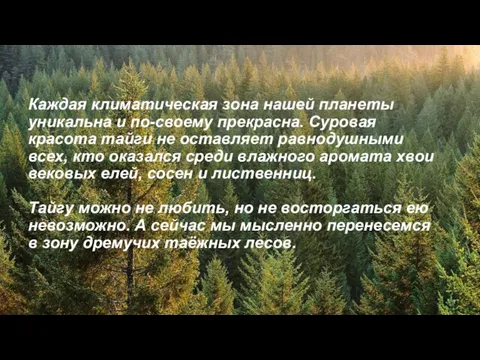 Каждая климатическая зона нашей планеты уникальна и по-своему прекрасна. Суровая красота тайги не оставляет равнодушными всех, кто оказался среди влажного аромата хвои вековых елей, сосен и лиственниц.

Тайгу можно не любить, но не восторгаться ею невозможно. А сейчас мы мысленно перенесемся в зону дремучих таёжных лесов.